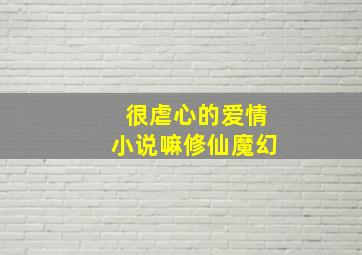 很虐心的爱情
小说嘛修仙魔幻